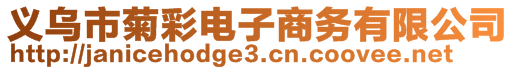 义乌市菊彩电子商务有限公司
http://janicehodge3.cn.coovee.net